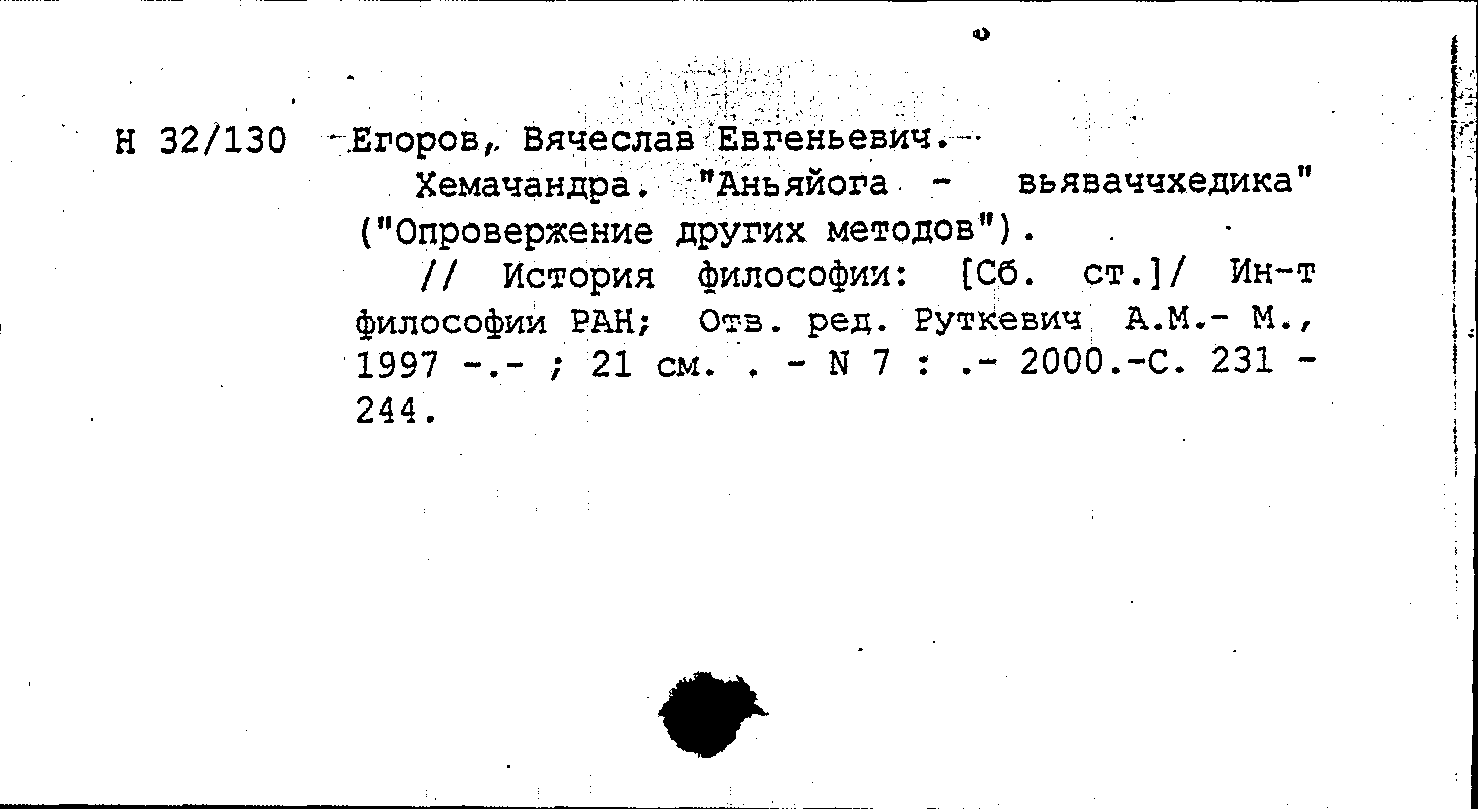 Н 32/130 Егоров, Вячеслав Евгеньевич.

Хемачандра. "Аньяйога - вьяваччхедика" ("Опровержение других методов").

// История философии: [Сб. ст.]/ Ин-т философии РАН; Отв. ред. Руткевич А.М.- М., 1997 -.- ; 21 см. . - N 7 : .- 2000.-С. 231 - 244.